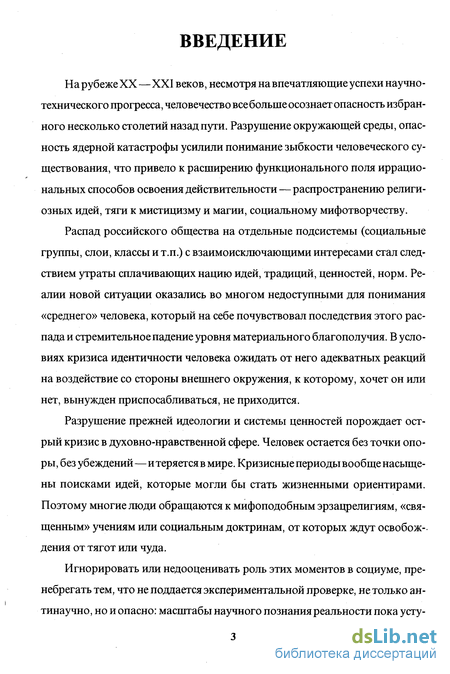 ВВЕДЕНИЕ

На рубеже XX — XXI веков, несмотря на впечатляющие успехи научно-технического прогресса, человечество все больше осознает опасность избранного несколько столетий назад пути. Разрушение окружающей среды, опасность ядерной катастрофы усилили понимание зыбкости человеческого существования, что привело к расширению функционального поля иррациональных способов освоения действительности — распространению религиозных идей, тяги к мистицизму и магии, социальному мифотворчеству.

Распад российского общества на отдельные подсистемы (социальные группы, слои, классы и т.п.) с взаимоисключающими интересами стал следствием утраты сплачивающих нацию идей, традиций, ценностей, норм. Реалии новой ситуации оказались во многом недоступными для понимания «среднего» человека, который на себе почувствовал последствия этого распада и стремительное падение уровня материального благополучия. В условиях кризиса идентичности человека ожидать от него адекватных реакций на воздействие со стороны внешнего окружения, к которому, хочет он или нет, вынужден приспосабливаться, не приходится.

Разрушение прежней идеологии и системы ценностей порождает острый кризис в духовно-нравственной сфере. Человек остается без точки опоры, без убеждений — и теряется в мире. Кризисные периоды вообще насыщены поисками идей, которые могли бы стать жизненными ориентирами. Поэтому многие люди обращаются к мифоподобным эрзацрелигиям, «священным» учениям или социальным доктринам, от которых ждут освобождения от тягот или чуда.

Игнорировать или недооценивать роль этих моментов в социуме, пренебрегать тем, что не поддается экспериментальной проверке, не только антинаучно, но и опасно: масштабы научного познания реальности пока усту-

3

dsLib.net
библиотека диссертаций